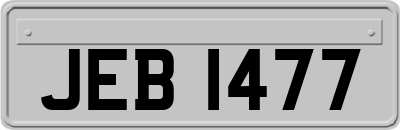 JEB 1477